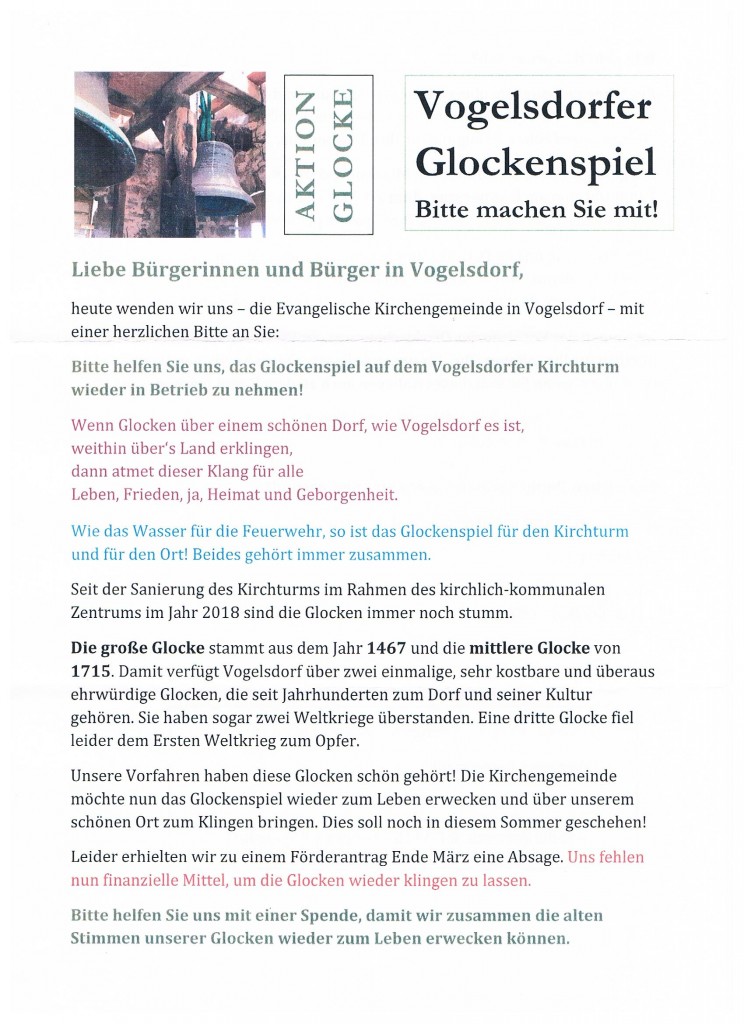 AKTION GLOCKE

Vogelsdorfer Glockenspiel

Bitte machen Sie mit!

Liebe Bürgerinnen und Bürger in Vogelsdorf,

heute wenden wir uns – die Evangelische Kirchengemeinde in Vogelsdorf – mit einer herzlichen Bitte an Sie:

Bitte helfen Sie uns, das Glockenspiel auf dem Vogelsdorfer Kirchturm wieder in Betrieb zu nehmen!

Wenn Glocken über einem schönen Dorf, wie Vogelsdorf es ist,
weithin über's Land erklingen,
dann atmet dieser Klang für alle
Leben, Frieden, ja, Heimat und Geborgenheit.

Wie das Wasser für die Feuerwehr, so ist das Glockenspiel für den Kirchturm und für den Ort! Beides gehört immer zusammen.

Seit der Sanierung des Kirchturms im Rahmen des kirchlich-kommunalen Zentrums im Jahr 2018 sind die Glocken immer noch stumm.

Die große Glocke stammt aus dem Jahr 1467 und die mittlere Glocke von 1715. Damit verfügt Vogelsdorf über zwei einmalige, sehr kostbare und überaus ehrwürdige Glocken, die seit Jahrhunderten zum Dorf und seiner Kultur gehören. Sie haben sogar zwei Weltkriege überstanden. Eine dritte Glocke fiel leider dem Ersten Weltkrieg zum Opfer.

Unsere Vorfahren haben diese Glocken schön gehört! Die Kirchengemeinde möchte nun das Glockenspiel wieder zum Leben erwecken und über unserem schönen Ort zum Klingen bringen. Dies soll noch in diesem Sommer geschehen!

Leider erhielten wir zu einem Förderantrag Ende März eine Absage. Uns fehlen nun finanzielle Mittel, um die Glocken wieder klingen zu lassen.

Bitte helfen Sie uns mit einer Spende, damit wir zusammen die alten Stimmen unserer Glocken wieder zum Leben erwecken können.